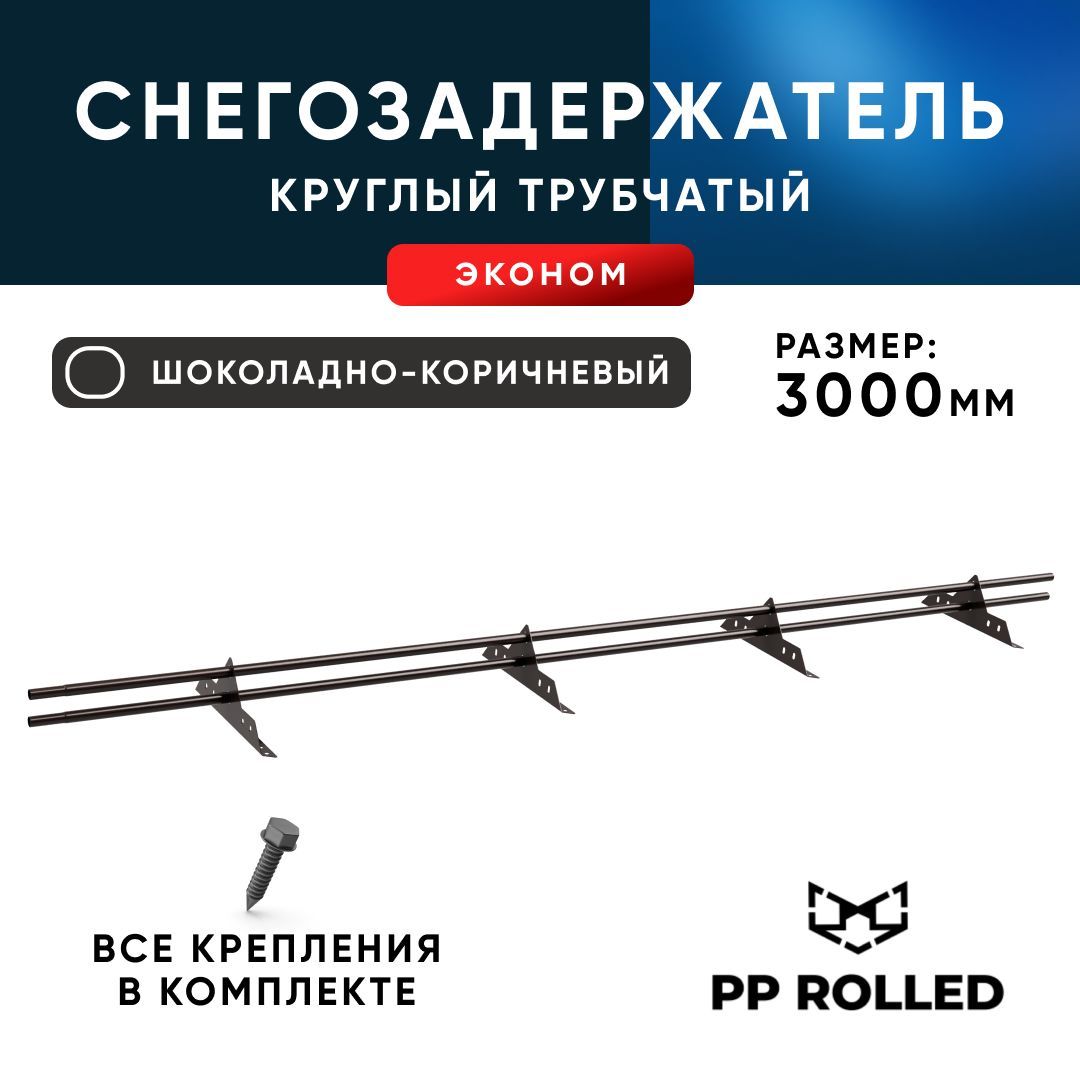 СНЕГОЗАДЕРЖАТЕЛЬ
КРУГЛЫЙ ТРУБЧАТЫЙ
ЭКОНОМ

ШОКОЛАДНО-КОРИЧНЕВЫЙ

РАЗМЕР:
3000мм

ВСЕ КРЕПЛЕНИЯ
В КОМПЛЕКТЕ

PP ROLLED